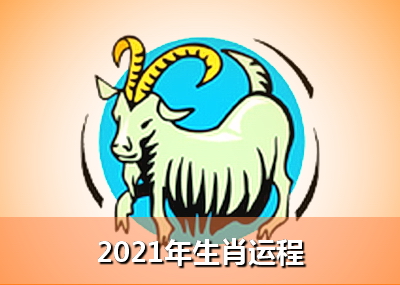 2021年生肖运程